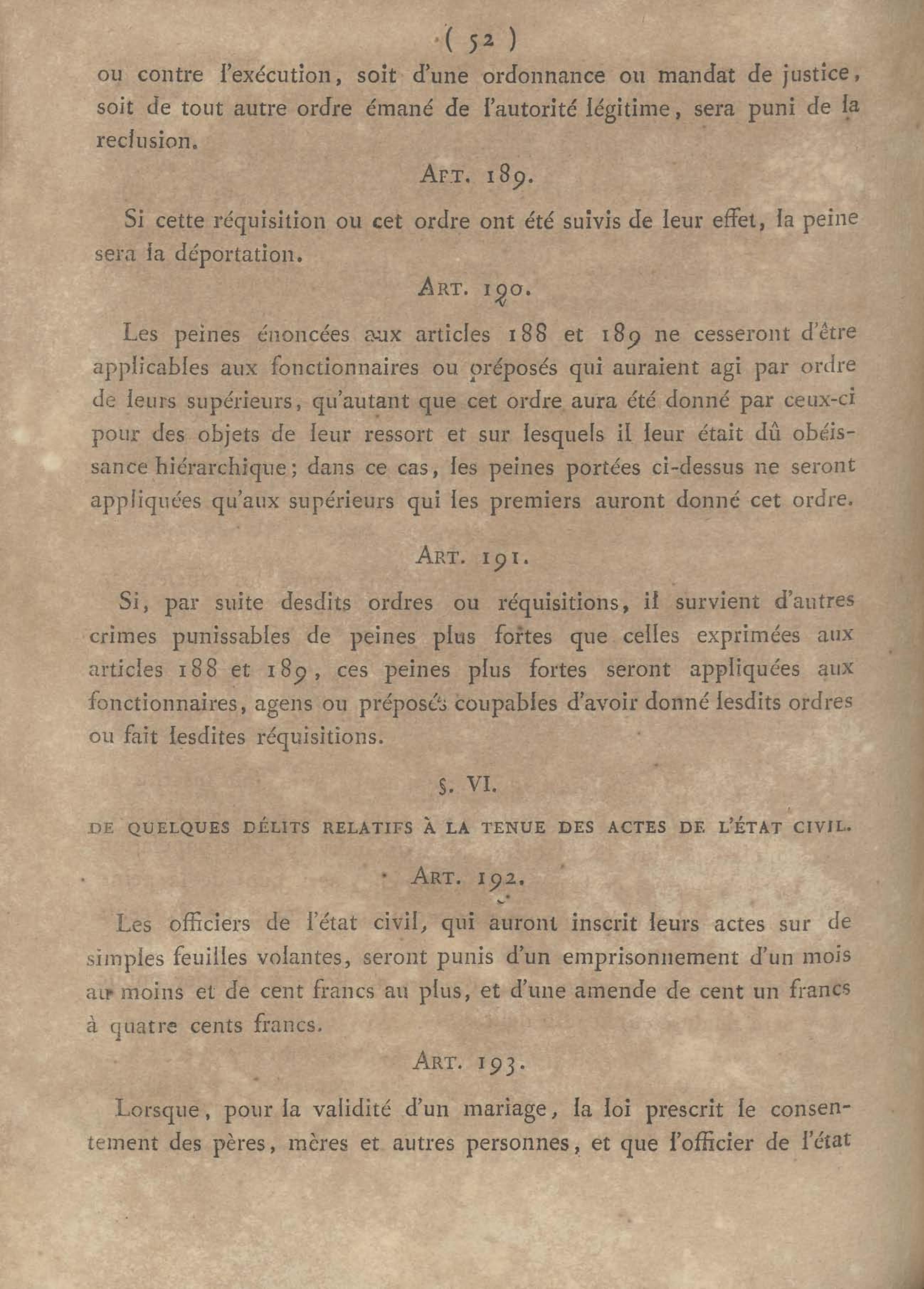 ( 52 )

ou contre l'exécution, soit d'une ordonnance ou mandat de justice, soit de tout autre ordre émané de l'autorité légitime, sera puni de la reclusion.

AFT. 189.

Si cette réquisition ou cet ordre ont été suivis de leur effet, la peine sera la déportation.

ART. 190.

Les peines énoncées aux articles 188 et 189 ne cesseront d'être applicables aux fonctionnaires ou préposés qui auraient agi par ordre de leurs supérieurs, qu'autant que cet ordre aura été donné par ceux-ci pour des objets de leur ressort et sur lesquels il leur était dû obéissance hiérarchique; dans ce cas, les peines portées ci-dessus ne seront appliquées qu'aux supérieurs qui les premiers auront donné cet ordre.

ART. 191.

Si, par suite desdits ordres ou réquisitions, il survient d'autres crimes punissables de peines plus fortes que celles exprimées aux articles 188 et 189, ces peines plus fortes seront appliquées aux fonctionnaires, agens ou préposés coupables d'avoir donné lesdits ordres ou fait lesdites réquisitions.

§. VI.

DE QUELQUES DÉLITS RELATIFS À LA TENUE DES ACTES DE L'ÉTAT CIVIL.

ART. 192.

Les officiers de l'état civil, qui auront inscrit leurs actes sur de simples feuilles volantes, seront punis d'un emprisonnement d'un mois au moins et de cent francs au plus, et d'une amende de cent un francs à quatre cents francs.

ART. 193.

Lorsque, pour la validité d'un mariage, la loi prescrit le consentement des pères, mères et autres personnes, et que l'officier de l'état